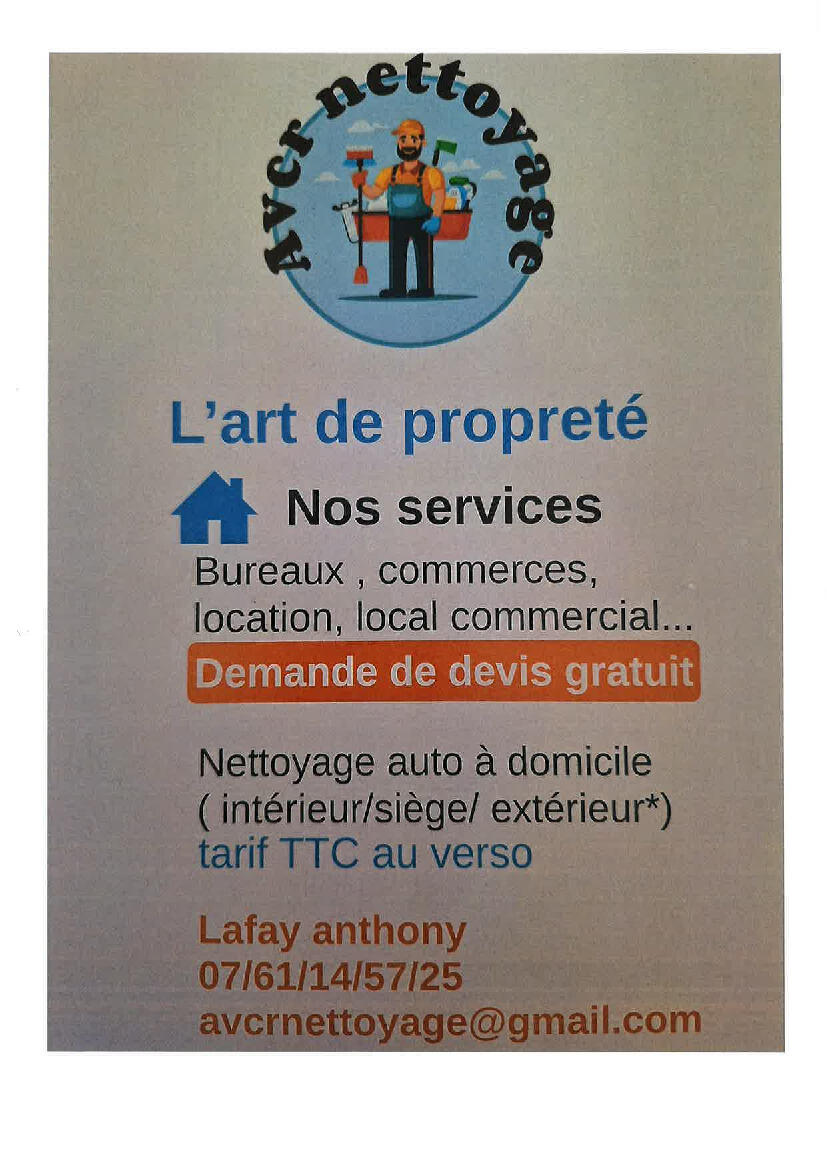 Avcr nettoyage

L'art de propreté

Nos services

Bureaux , commerces, location, local commercial...

Demande de devis gratuit

Nettoyage auto à domicile ( intérieur/siège/ extérieur*) tarif TTC au verso

Lafay anthony
07/61/14/57/25
avcrnettoyage@gmail.com